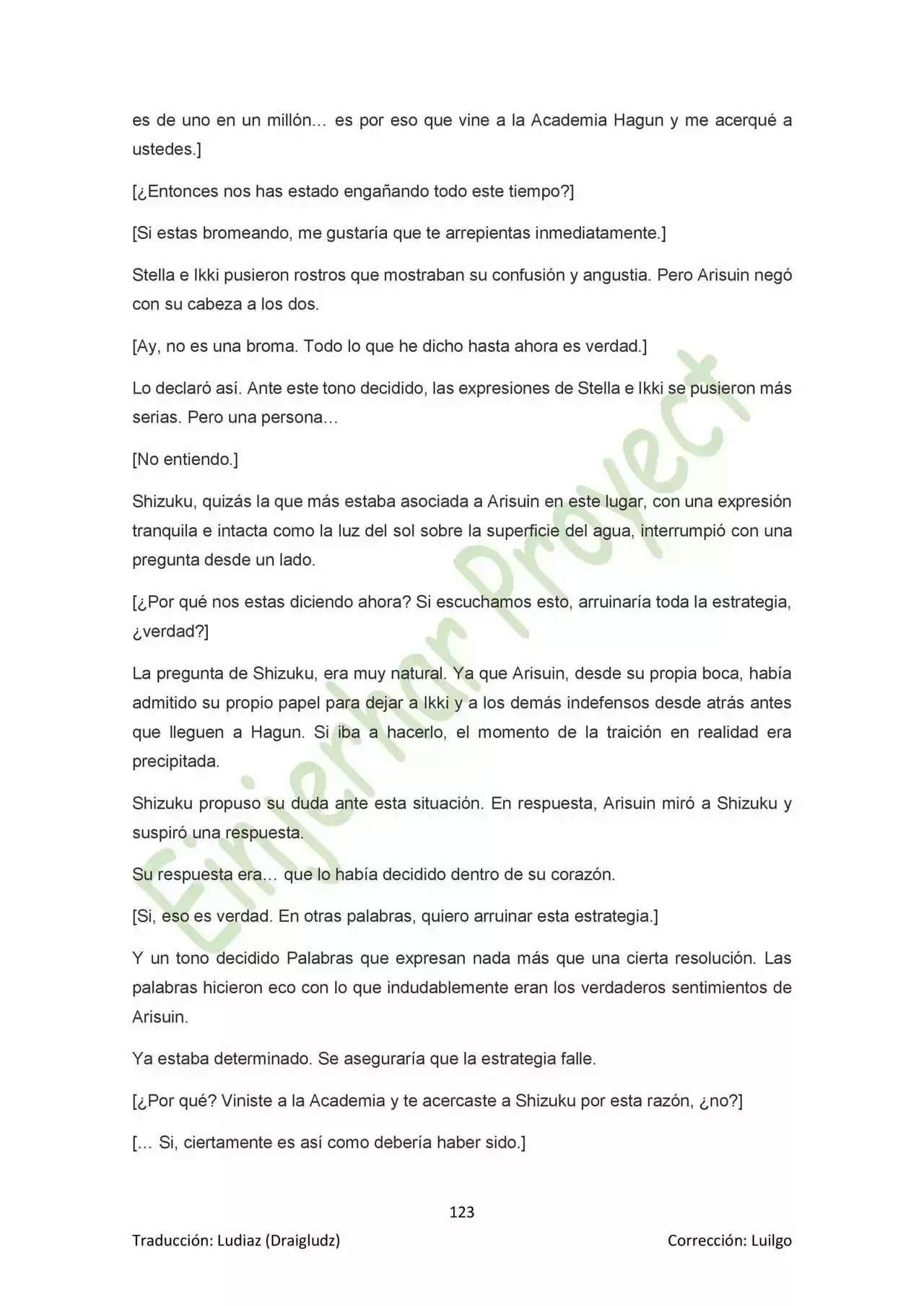 es de uno en un millón… es por eso que vine a la Academia Hagun y me acerqué a ustedes.]

[¿Entonces nos has estado engañando todo este tiempo?]

[Si estas bromeando, me gustaría que te arrepientas inmediatamente.]

Stella e Ikki pusieron rostros que mostraban su confusión y angustia. Pero Arisuin negó con su cabeza a los dos.

[Ay, no es una broma. Todo lo que he dicho hasta ahora es verdad.]

Lo declaró así. Ante este tono decidido, las expresiones de Stella e Ikki se pusieron más serias. Pero una persona…

[No entiendo.]

Shizuku, quizás la que más estaba asociada a Arisuin en este lugar, con una expresión tranquila e intacta como la luz del sol sobre la superficie del agua, interrumpió con una pregunta desde un lado.

[¿Por qué nos estas diciendo ahora? Si escuchamos esto, arruinaría toda la estrategia, ¿verdad?]

La pregunta de Shizuku, era muy natural. Ya que Arisuin, desde su propia boca, había admitido su propio papel para dejar a Ikki y a los demás indefensos desde atrás antes que lleguen a Hagun. Si iba a hacerlo, el momento de la traición en realidad era precipitada.

Shizuku propuso su duda ante esta situación. En respuesta, Arisuin miró a Shizuku y suspiró una respuesta.

Su respuesta era… que lo había decidido dentro de su corazón.

[Si, eso es verdad. En otras palabras, quiero arruinar esta estrategia.]

Y un tono decidido Palabras que expresan nada más que una cierta resolución. Las palabras hicieron eco con lo que indudablemente eran los verdaderos sentimientos de Arisuin.

Ya estaba determinado. Se aseguraría que la estrategia falle.

[¿Por qué? Viniste a la Academia y te acercaste a Shizuku por esta razón, ¿no?]

[… Si, ciertamente es así como debería haber sido.]

Einjerhar Proyect

123

Traducción: Ludiaz (Draigludz) Corrección: Luilgo